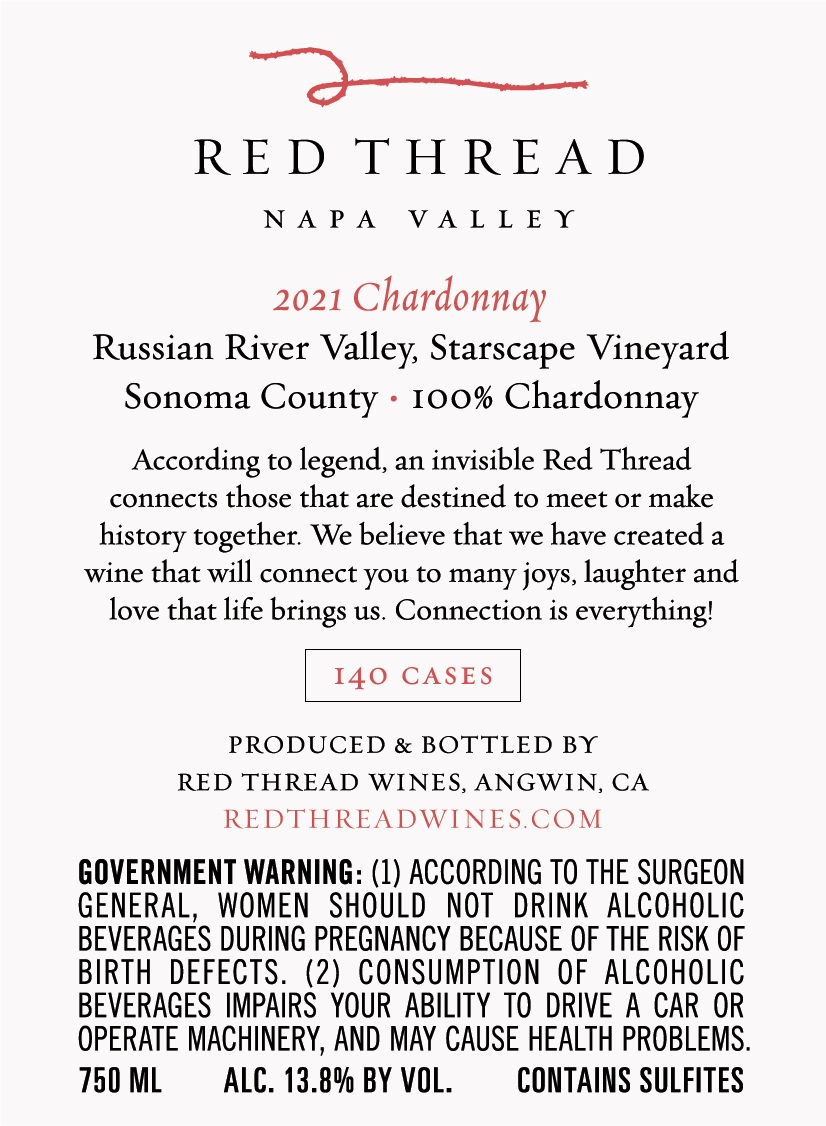 RED THREAD

NAPA VALLEY

2021 Chardonnay

Russian River Valley, Starscape Vineyard
Sonoma County • 100% Chardonnay

According to legend, an invisible Red Thread connects those that are destined to meet or make history together. We believe that we have created a wine that will connect you to many joys, laughter and love that life brings us. Connection is everything!

140 CASES

PRODUCED & BOTTLED BY
RED THREAD WINES, ANGWIN, CA
REDTHREADWINES.COM

GOVERNMENT WARNING: (1) ACCORDING TO THE SURGEON GENERAL, WOMEN SHOULD NOT DRINK ALCOHOLIC BEVERAGES DURING PREGNANCY BECAUSE OF THE RISK OF BIRTH DEFECTS. (2) CONSUMPTION OF ALCOHOLIC BEVERAGES IMPAIRS YOUR ABILITY TO DRIVE A CAR OR OPERATE MACHINERY, AND MAY CAUSE HEALTH PROBLEMS.

750 ML ALC. 13.8% BY VOL. CONTAINS SULFITES